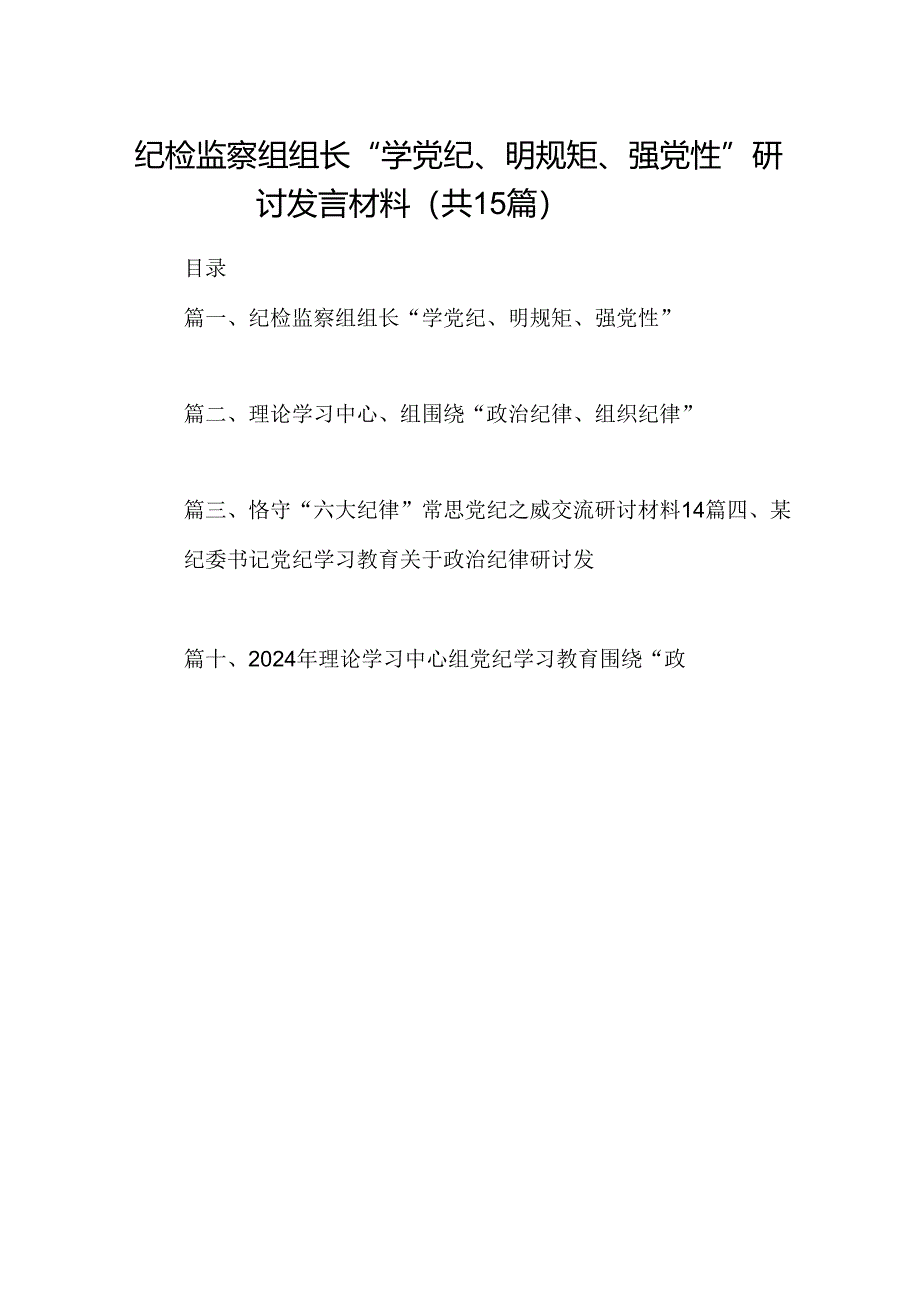 纪检监察组组长“学党纪、明规矩、强党性”研讨发言材料（共15篇）

目录

篇一、纪检监察组组长“学党纪、明规矩、强党性”

篇二、理论学习中心、组围绕“政治纪律、组织纪律”

篇三、恪守“六大纪律”常思党纪之威交流研讨材料14篇四、某纪委书记党纪学习教育关于政治纪律研讨发

篇十、2024年理论学习中心组党纪学习教育围绕“政